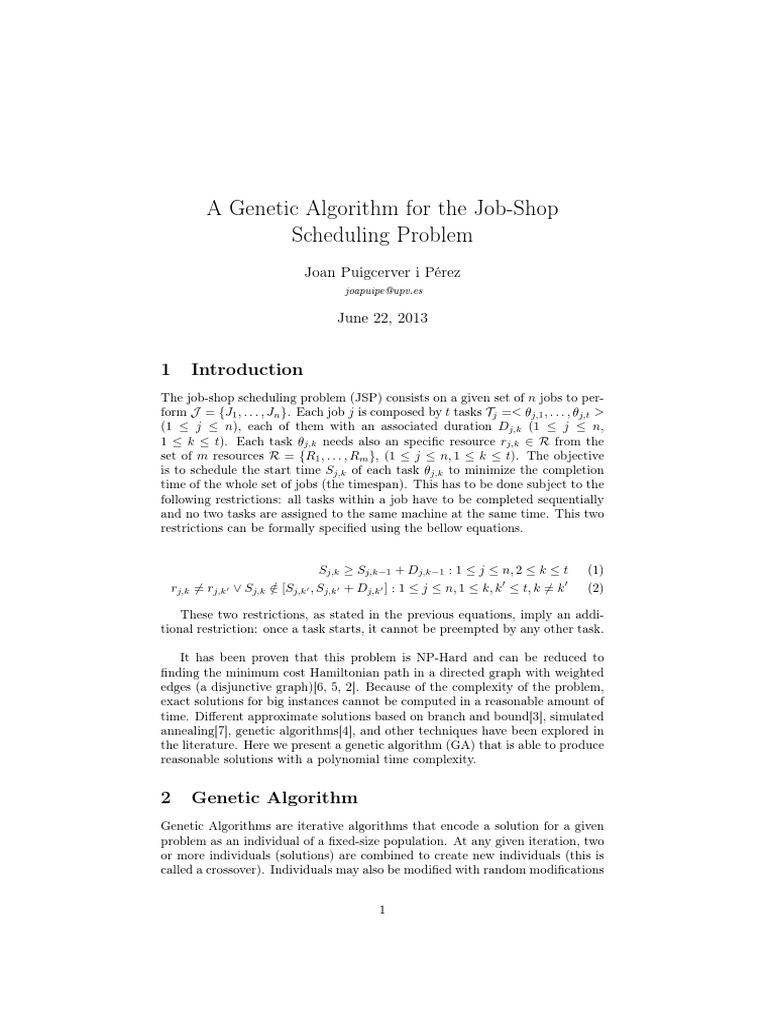 A Genetic Algorithm for the Job-Shop Scheduling Problem

Joan Puigcerver i Pérez

joapuipe@upv.es

June 22, 2013

1 Introduction

The job-shop scheduling problem (JSP) consists on a given set of $n$ jobs to perform $\mathcal{J} = \{J_1, \ldots, J_n\}$. Each job $j$ is composed by $t$ tasks $\mathcal{T}_j = <\theta_{j,1}, \ldots, \theta_{j,t}>$ $(1 \leq j \leq n)$, each of them with an associated duration $D_{j,k}$ $(1 \leq j \leq n, 1 \leq k \leq t)$. Each task $\theta_{j,k}$ needs also an specific resource $r_{j,k} \in \mathcal{R}$ from the set of $m$ resources $\mathcal{R} = \{R_1, \ldots, R_m\}$, $(1 \leq j \leq n, 1 \leq k \leq t)$. The objective is to schedule the start time $S_{j,k}$ of each task $\theta_{j,k}$ to minimize the completion time of the whole set of jobs (the timespan). This has to be done subject to the following restrictions: all tasks within a job have to be completed sequentially and no two tasks are assigned to the same machine at the same time. This two restrictions can be formally specified using the bellow equations.

$S_{j,k} \geq S_{j,k-1} + D_{j,k-1} : 1 \leq j \leq n, 2 \leq k \leq t$ (1)

$r_{j,k} \neq r_{j,k'} \vee S_{j,k} \notin [S_{j,k'}, S_{j,k'} + D_{j,k'}] : 1 \leq j \leq n, 1 \leq k, k' \leq t, k \neq k'$ (2)

These two restrictions, as stated in the previous equations, imply an additional restriction: once a task starts, it cannot be preempted by any other task.

It has been proven that this problem is NP-Hard and can be reduced to finding the minimum cost Hamiltonian path in a directed graph with weighted edges (a disjunctive graph)[6, 5, 2]. Because of the complexity of the problem, exact solutions for big instances cannot be computed in a reasonable amount of time. Different approximate solutions based on branch and bound[3], simulated annealing[7], genetic algorithms[4], and other techniques have been explored in the literature. Here we present a genetic algorithm (GA) that is able to produce reasonable solutions with a polynomial time complexity.

2 Genetic Algorithm

Genetic Algorithms are iterative algorithms that encode a solution for a given problem as an individual of a fixed-size population. At any given iteration, two or more individuals (solutions) are combined to create new individuals (this is called a crossover). Individuals may also be modified with random modifications

1